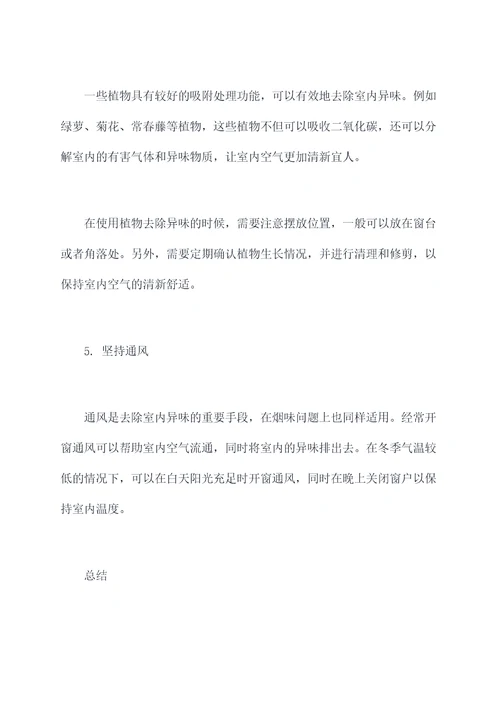 一些植物具有较好的吸附处理功能，可以有效地去除室内异味。例如绿萝、菊花、常春藤等植物，这些植物不但可以吸收二氧化碳，还可以分解室内的有害气体和异味物质，让室内空气更加清新宜人。

在使用植物去除异味的时候，需要注意摆放位置，一般可以放在窗台或者角落处。另外，需要定期确认植物生长情况，并进行清理和修剪，以保持室内空气的清新舒适。

5. 坚持通风

通风是去除室内异味的重要手段，在烟味问题上也同样适用。经常开窗通风可以帮助室内空气流通，同时将室内的异味排出去。在冬季气温较低的情况下，可以在白天阳光充足时开窗通风，同时在晚上关闭窗户以保持室内温度。

总结